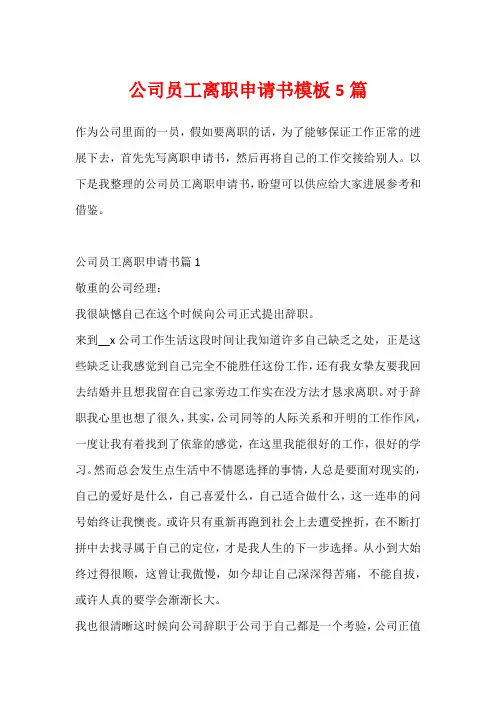 公司员工离职申请书模板5篇

作为公司里面的一员，假如要离职的话，为了能够保证工作正常的进展下去，首先先写离职申请书，然后再将自己的工作交接给别人。以下是我整理的公司员工离职申请书，盼望可以供应给大家进展参考和借鉴。

公司员工离职申请书篇1

敬重的公司经理：

我很缺憾自己在这个时候向公司正式提出辞职。

来到__x公司工作生活这段时间让我知道许多自己缺乏之处，正是这些缺乏让我感觉到自己完全不能胜任这份工作，还有我女挚友要我回去结婚并且想我留在自己家旁边工作实在没方法才恳求离职。对于辞职我心里也想了很久，其实，公司同等的人际关系和开明的工作作风，一度让我有着找到了依靠的感觉，在这里我能很好的工作，很好的学习。然而总会发生点生活中不情愿选择的事情，人总是要面对现实的，自己的爱好是什么，自己喜爱什么，自己适合做什么，这一连串的问号始终让我懊丧。或许只有重新再跑到社会上去遭受挫折，在不断打拼中去找寻属于自己的定位，才是我人生的下一步选择。从小到大始终过得很顺，这曾让我傲慢，如今却让自己深深得苦痛，不能自拔，或许人真的要学会渐渐长大。

我也很清晰这时候向公司辞职于公司于自己都是一个考验，公司正值